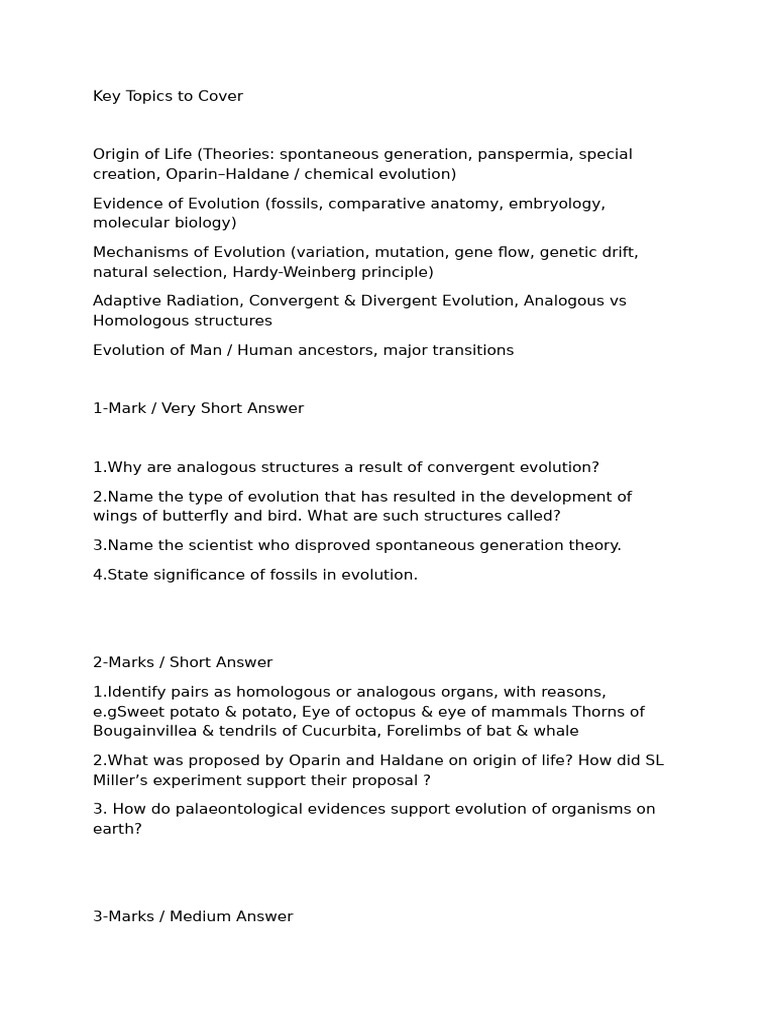 Key Topics to Cover

Origin of Life (Theories: spontaneous generation, panspermia, special creation, Oparin–Haldane / chemical evolution)

Evidence of Evolution (fossils, comparative anatomy, embryology, molecular biology)

Mechanisms of Evolution (variation, mutation, gene flow, genetic drift, natural selection, Hardy-Weinberg principle)

Adaptive Radiation, Convergent & Divergent Evolution, Analogous vs Homologous structures

Evolution of Man / Human ancestors, major transitions

1-Mark / Very Short Answer

1.Why are analogous structures a result of convergent evolution?

2.Name the type of evolution that has resulted in the development of wings of butterfly and bird. What are such structures called?

3.Name the scientist who disproved spontaneous generation theory.

4.State significance of fossils in evolution.

2-Marks / Short Answer

1.Identify pairs as homologous or analogous organs, with reasons, e.gSweet potato & potato, Eye of octopus & eye of mammals Thorns of Bougainvillea & tendrils of Cucurbita, Forelimbs of bat & whale

2.What was proposed by Oparin and Haldane on origin of life? How did SL Miller's experiment support their proposal ?

3. How do palaeontological evidences support evolution of organisms on earth?

3-Marks / Medium Answer